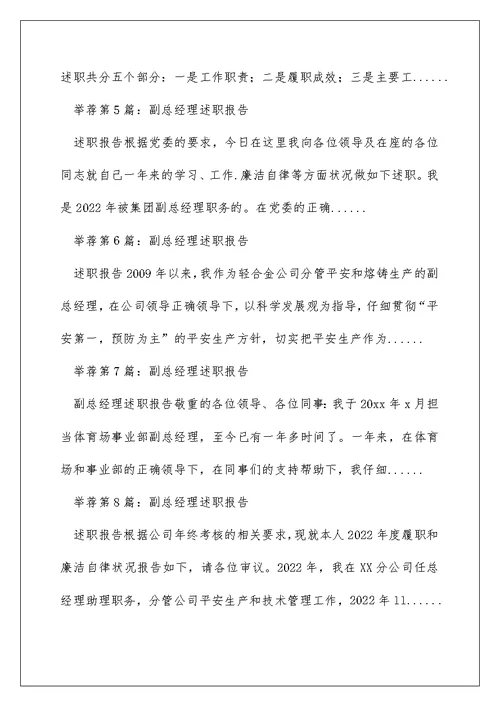 述职共分五个部分：一是工作职责；二是履职成效；三是主要工......

举荐第5篇：副总经理述职报告

述职报告根据党委的要求，今日在这里我向各位领导及在座的各位同志就自己一年来的学习、工作.廉洁自律等方面状况做如下述职。我是2022年被集团副总经理职务的。在党委的正确......

举荐第6篇：副总经理述职报告

述职报告2009年以来，我作为轻合金公司分管平安和熔铸生产的副总经理，在公司领导正确领导下，以科学发展观为指导，仔细贯彻“平安第一，预防为主”的平安生产方针，切实把平安生产作为......

举荐第7篇：副总经理述职报告

副总经理述职报告敬重的各位领导、各位同事：我于20xx年x月担当体育场事业部副总经理，至今已有一年多时间了。一年来，在体育场和事业部的正确领导下，在同事们的支持帮助下，我仔细......

举荐第8篇：副总经理述职报告

述职报告根据公司年终考核的相关要求，现就本人2022年度履职和廉洁自律状况报告如下，请各位审议。2022年，我在XX分公司任总经理助理职务，分管公司平安生产和技术管理工作，2022年11......